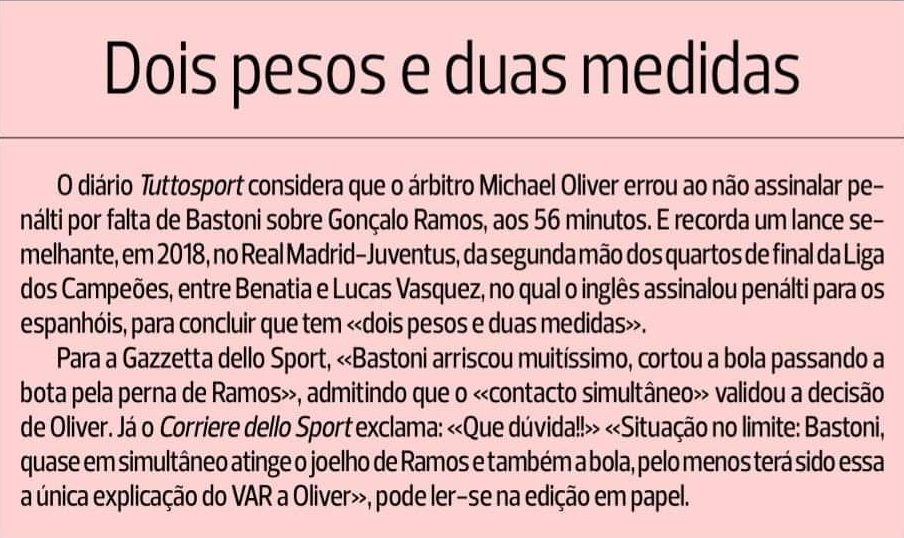 Dois pesos e duas medidas

O diário Tuttosport considera que o árbitro Michael Oliver errou ao não assinalar penálti por falta de Bastoni sobre Gonçalo Ramos, aos 56 minutos. E recorda um lance semelhante, em 2018, no Real Madrid-Juventus, da segunda mão dos quartos de final da Liga dos Campeões, entre Benatia e Lucas Vasquez, no qual o inglês assinalou penálti para os espanhóis, para concluir que tem «dois pesos e duas medidas».

Para a Gazzetta dello Sport, «Bastoni arriscou muitíssimo, cortou a bola passando a bota pela perna de Ramos», admitindo que o «contacto simultâneo» validou a decisão de Oliver. Já o Corriere dello Sport exclama: «Que dúvida!!» «Situação no limite: Bastoni, quase em simultâneo atinge o joelho de Ramos e também a bola, pelo menos terá sido essa a única explicação do VAR a Oliver», pode ler-se na edição em papel.